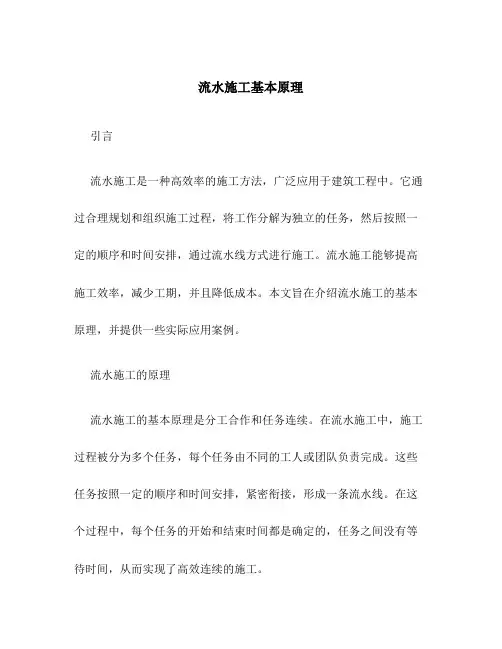 流水施工基本原理

引言

流水施工是一种高效率的施工方法，广泛应用于建筑工程中。它通过合理规划和组织施工过程，将工作分解为独立的任务，然后按照一定的顺序和时间安排，通过流水线方式进行施工。流水施工能够提高施工效率，减少工期，并且降低成本。本文旨在介绍流水施工的基本原理，并提供一些实际应用案例。

流水施工的原理

流水施工的基本原理是分工合作和任务连续。在流水施工中，施工过程被分为多个任务，每个任务由不同的工人或团队负责完成。这些任务按照一定的顺序和时间安排，紧密衔接，形成一条流水线。在这个过程中，每个任务的开始和结束时间都是确定的，任务之间没有等待时间，从而实现了高效连续的施工。